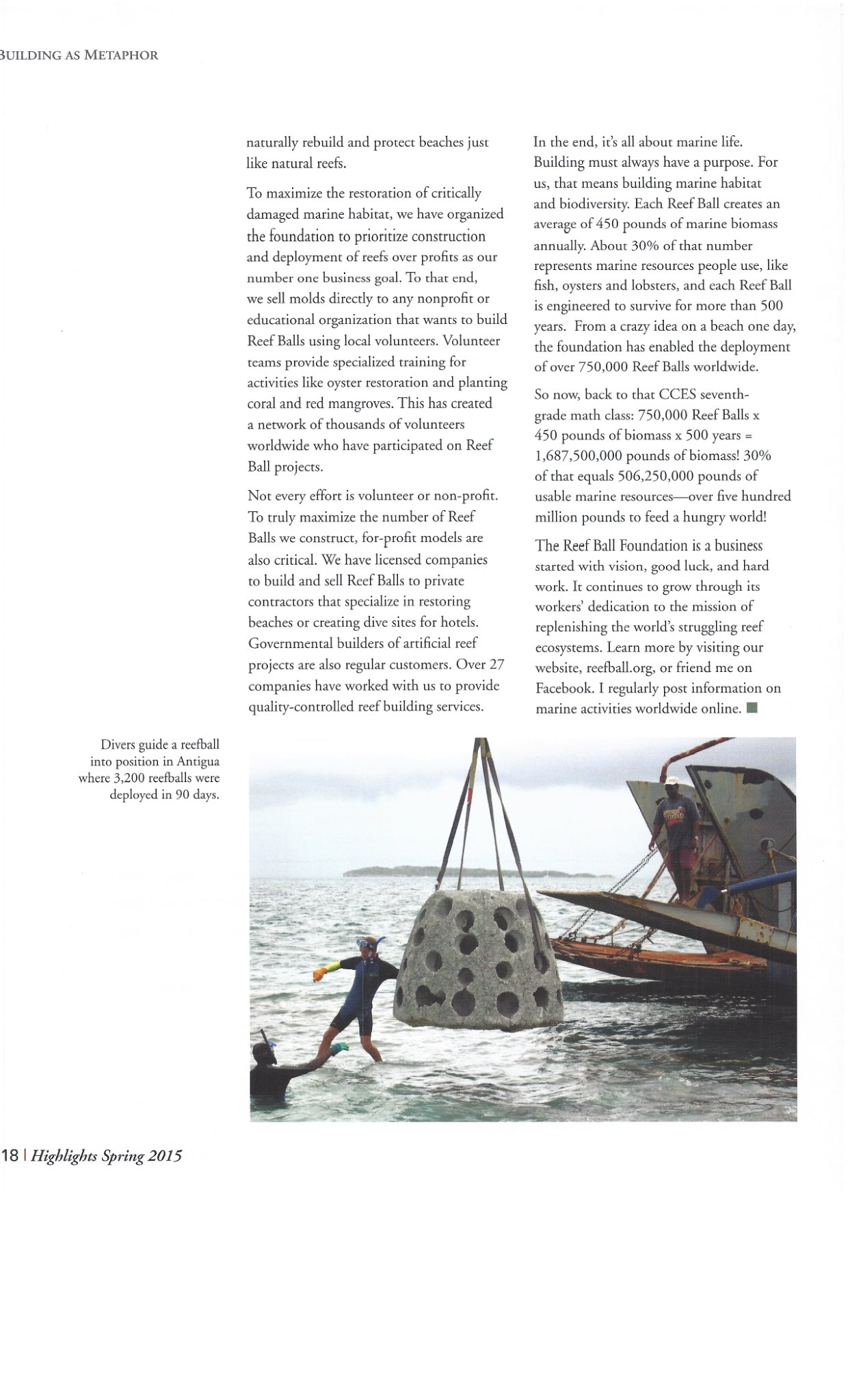 BUILDING AS METAPHOR

naturally rebuild and protect beaches just like natural reefs.

To maximize the restoration of critically damaged marine habitat, we have organized the foundation to prioritize construction and deployment of reefs over profits as our number one business goal. To that end, we sell molds directly to any nonprofit or educational organization that wants to build Reef Balls using local volunteers. Volunteer teams provide specialized training for activities like oyster restoration and planting coral and red mangroves. This has created a network of thousands of volunteers worldwide who have participated on Reef Ball projects.

Not every effort is volunteer or non-profit. To truly maximize the number of Reef Balls we construct, for-profit models are also critical. We have licensed companies to build and sell Reef Balls to private contractors that specialize in restoring beaches or creating dive sites for hotels. Governmental builders of artificial reef projects are also regular customers. Over 27 companies have worked with us to provide quality-controlled reef building services.

In the end, it's all about marine life. Building must always have a purpose. For us, that means building marine habitat and biodiversity. Each Reef Ball creates an average of 450 pounds of marine biomass annually. About 30% of that number represents marine resources people use, like fish, oysters and lobsters, and each Reef Ball is engineered to survive for more than 500 years. From a crazy idea on a beach one day, the foundation has enabled the deployment of over 750,000 Reef Balls worldwide.

So now, back to that CCES seventh-grade math class: 750,000 Reef Balls x 450 pounds of biomass x 500 years = 1,687,500,000 pounds of biomass! 30% of that equals 506,250,000 pounds of usable marine resources—over five hundred million pounds to feed a hungry world!

The Reef Ball Foundation is a business started with vision, good luck, and hard work. It continues to grow through its workers' dedication to the mission of replenishing the world's struggling reef ecosystems. Learn more by visiting our website, reefball.org, or friend me on Facebook. I regularly post information on marine activities worldwide online.

Divers guide a reefball into position in Antigua where 3,200 reefballs were deployed in 90 days.

18 | Highlights Spring 2015